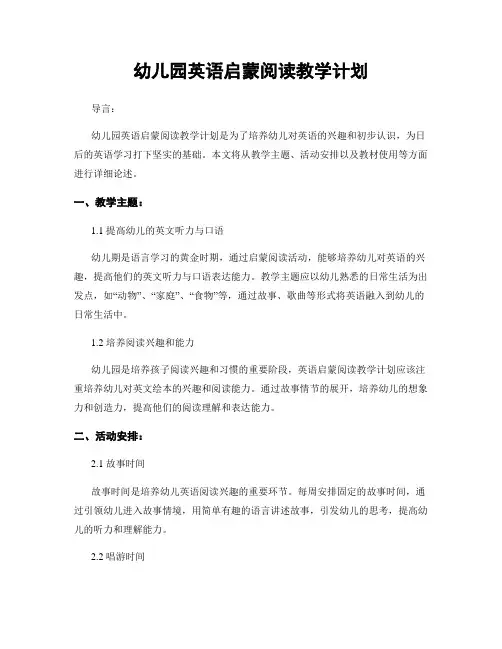 幼儿园英语启蒙阅读教学计划

导言：

幼儿园英语启蒙阅读教学计划是为了培养幼儿对英语的兴趣和初步认识，为日后的英语学习打下坚实的基础。本文将从教学主题、活动安排以及教材使用等方面进行详细论述。

一、教学主题：

1.1 提高幼儿的英文听力与口语

幼儿期是语言学习的黄金时期，通过启蒙阅读活动，能够培养幼儿对英语的兴趣，提高他们的英文听力与口语表达能力。教学主题应以幼儿熟悉的日常生活为出发点，如“动物”、“家庭”、“食物”等，通过故事、歌曲等形式将英语融入到幼儿的日常生活中。

1.2 培养阅读兴趣和能力

幼儿园是培养孩子阅读兴趣和习惯的重要阶段，英语启蒙阅读教学计划应该注重培养幼儿对英文绘本的兴趣和阅读能力。通过故事情节的展开，培养幼儿的想象力和创造力，提高他们的阅读理解和表达能力。

二、活动安排：

2.1 故事时间

故事时间是培养幼儿英语阅读兴趣的重要环节。每周安排固定的故事时间，通过引领幼儿进入故事情境，用简单有趣的语言讲述故事，引发幼儿的思考，提高幼儿的听力和理解能力。

2.2 唱游时间